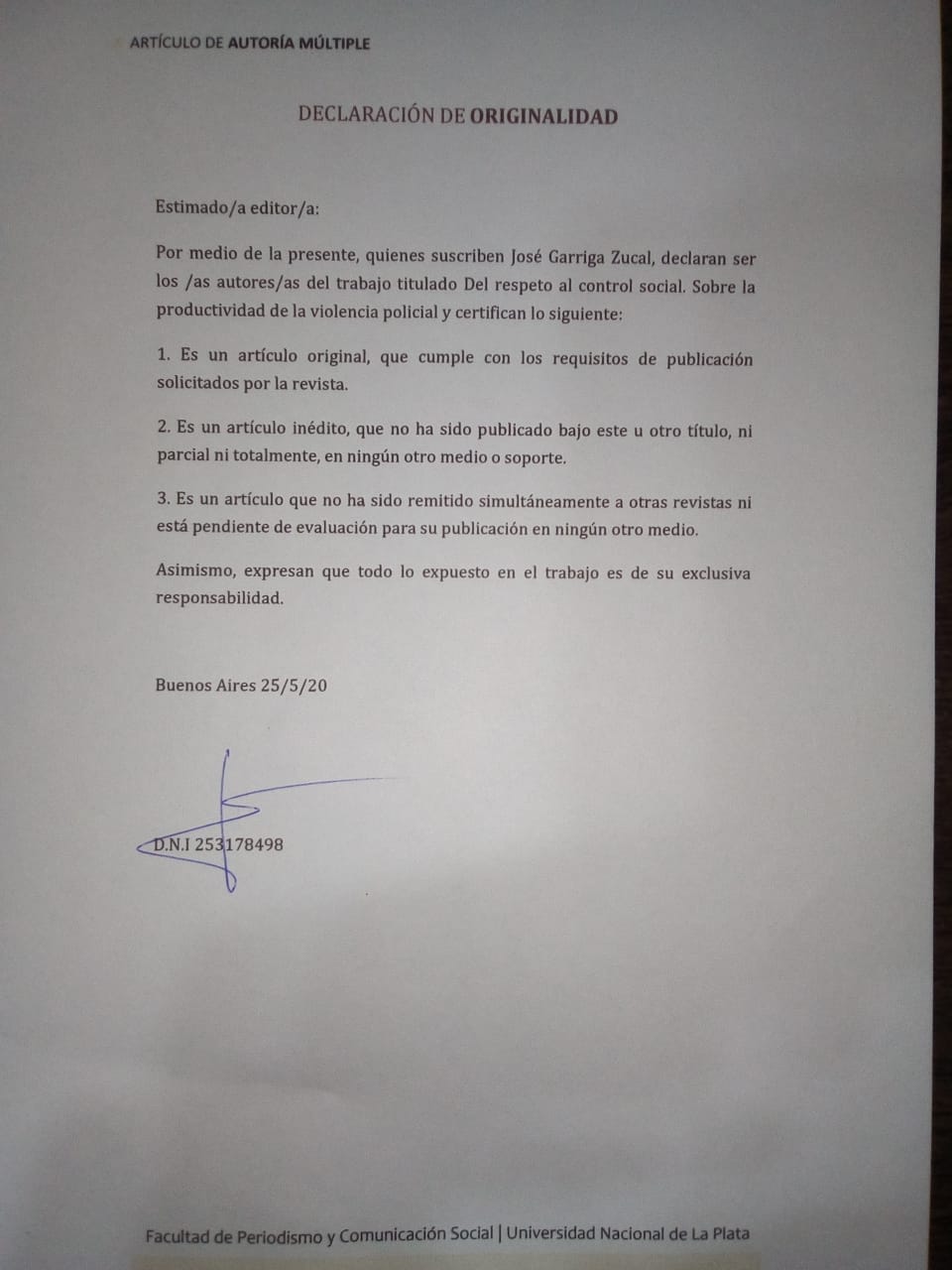 ARTÍCULO DE AUTORÍA MÚLTIPLE

DECLARACIÓN DE ORIGINALIDAD

Estimado/a editor/a:

Por medio de la presente, quienes suscriben José Garriga Zucal, declaran ser los /as autores/as del trabajo titulado Del respeto al control social. Sobre la productividad de la violencia policial y certifican lo siguiente:

1. Es un artículo original, que cumple con los requisitos de publicación solicitados por la revista.

2. Es un artículo inédito, que no ha sido publicado bajo este u otro título, ni parcial ni totalmente, en ningún otro medio o soporte.

3. Es un artículo que no ha sido remitido simultáneamente a otras revistas ni está pendiente de evaluación para su publicación en ningún otro medio.

Asimismo, expresan que todo lo expuesto en el trabajo es de su exclusiva responsabilidad.

Buenos Aires 25/5/20

D.N.I 253178498

Facultad de Periodismo y Comunicación Social | Universidad Nacional de La Plata